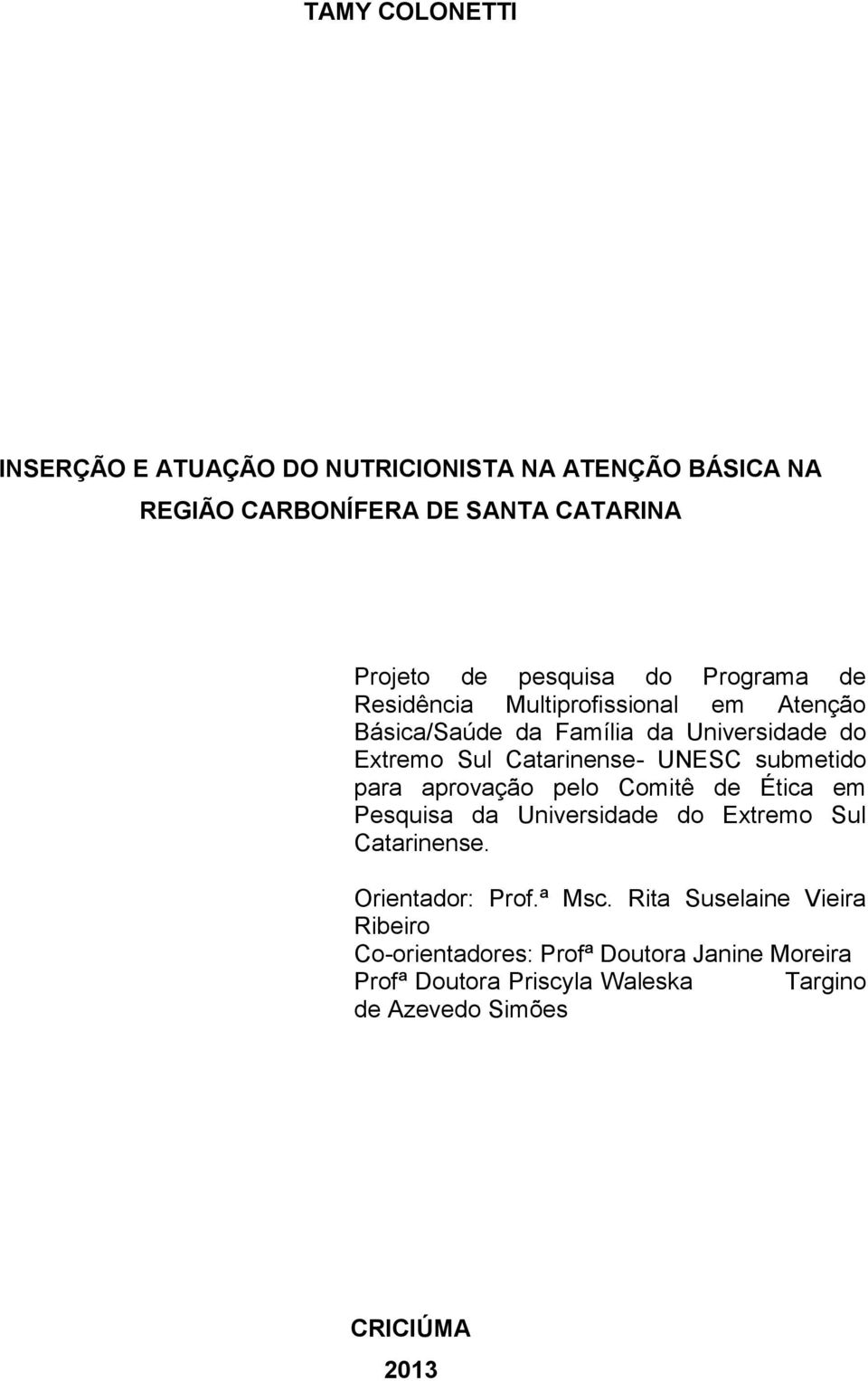 TAMY COLONETTI

INSERÇÃO E ATUAÇÃO DO NUTRICIONISTA NA ATENÇÃO BÁSICA NA REGIÃO CARBONÍFERA DE SANTA CATARINA

Projeto de pesquisa do Programa de Residência Multiprofissional em Atenção Básica/Saúde da Família da Universidade do Extremo Sul Catarinense- UNESC submetido para aprovação pelo Comitê de Ética em Pesquisa da Universidade do Extremo Sul Catarinense.

Orientador: Prof.ª Msc. Rita Suselaine Vieira Ribeiro
Co-orientadores: Profª Doutora Janine Moreira
Profª Doutora Priscyla Waleska Targino de Azevedo Simões

CRICIÚMA
2013